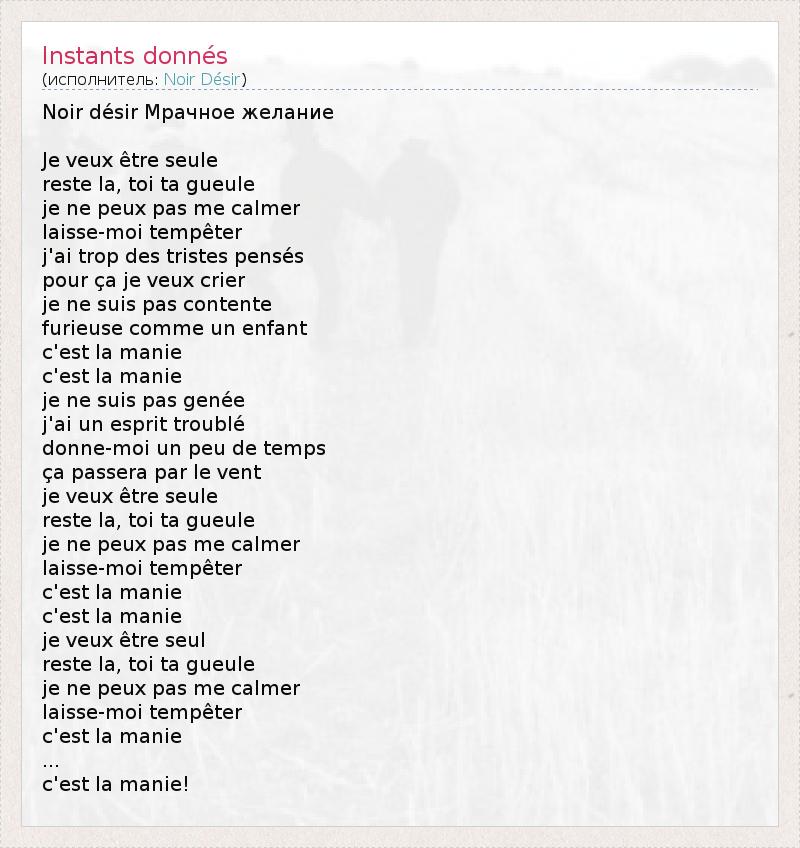 Instants donnés
(исполнитель: Noir Désir)

Noir désir Мрачное желание

Je veux être seule
reste la, toi ta gueule
je ne peux pas me calmer
laisse-moi tempêter
j'ai trop des tristes pensés
pour ça je veux crier
je ne suis pas contente
furieuse comme un enfant
c'est la manie
c'est la manie
je ne suis pas genée
j'ai un esprit troublé
donne-moi un peu de temps
ça passera par le vent
je veux être seule
reste la, toi ta gueule
je ne peux pas me calmer
laisse-moi tempêter
c'est la manie
c'est la manie
je veux être seul
reste la, toi ta gueule
je ne peux pas me calmer
laisse-moi tempêter
c'est la manie
...
c'est la manie!